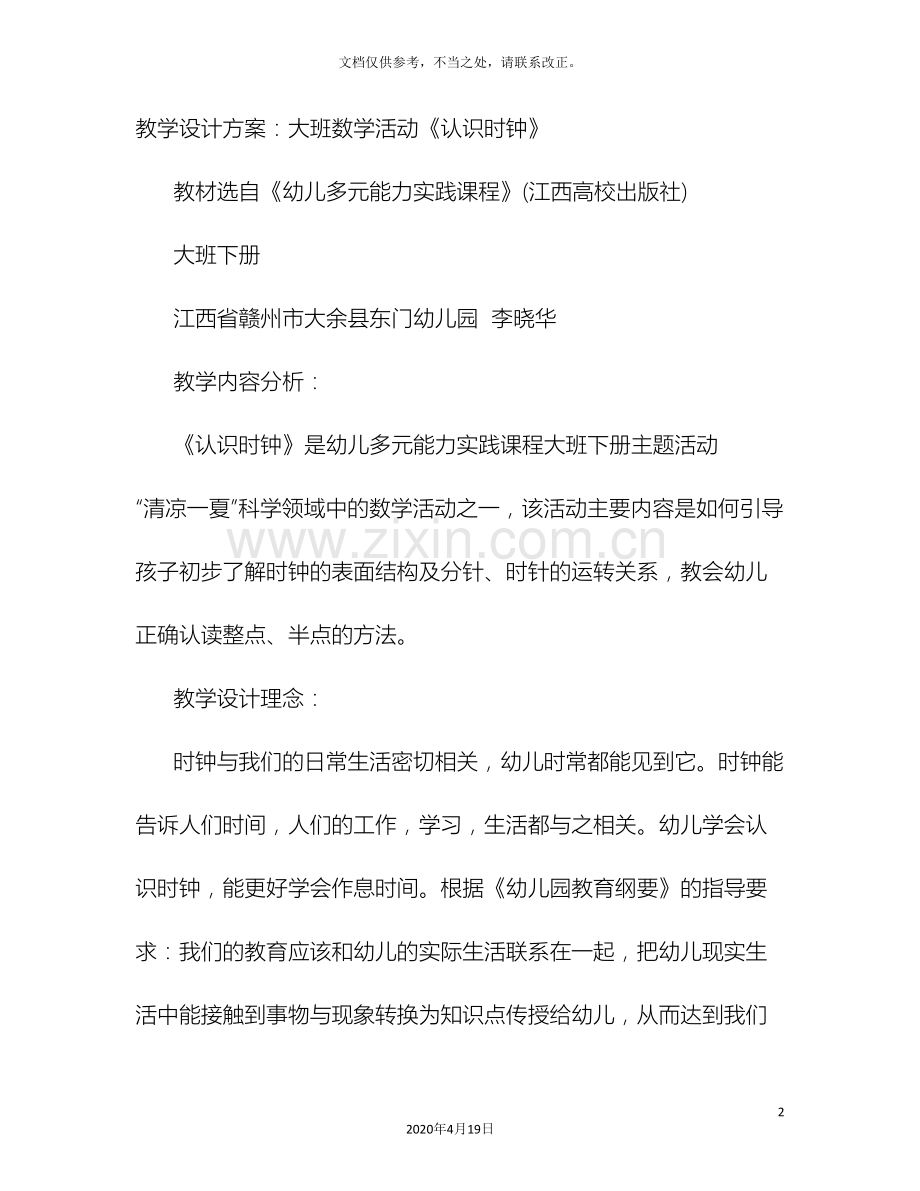 文档仅供参考，不当之处，请联系改正。

教学设计方案：大班数学活动《认识时钟》

教材选自《幼儿多元能力实践课程》(江西高校出版社)

大班下册

江西省赣州市大余县东门幼儿园 李晓华

教学内容分析：

《认识时钟》是幼儿多元能力实践课程大班下册主题活动“清凉一夏”科学领域中的数学活动之一，该活动主要内容是如何引导孩子初步了解时钟的表面结构及分针、时针的运转关系，教会幼儿正确认读整点、半点的方法。

教学设计理念：

时钟与我们的日常生活密切相关，幼儿时常都能见到它。时钟能告诉人们时间，人们的工作，学习，生活都与之相关。幼儿学会认识时钟，能更好学会作息时间。根据《幼儿园教育纲要》的指导要求：我们的教育应该和幼儿的实际生活联系在一起，把幼儿现实生活中能接触到事物与现象转换为知识点传授给幼儿，从而达到我们

2

2020年4月19日

www.zixin.com.cn